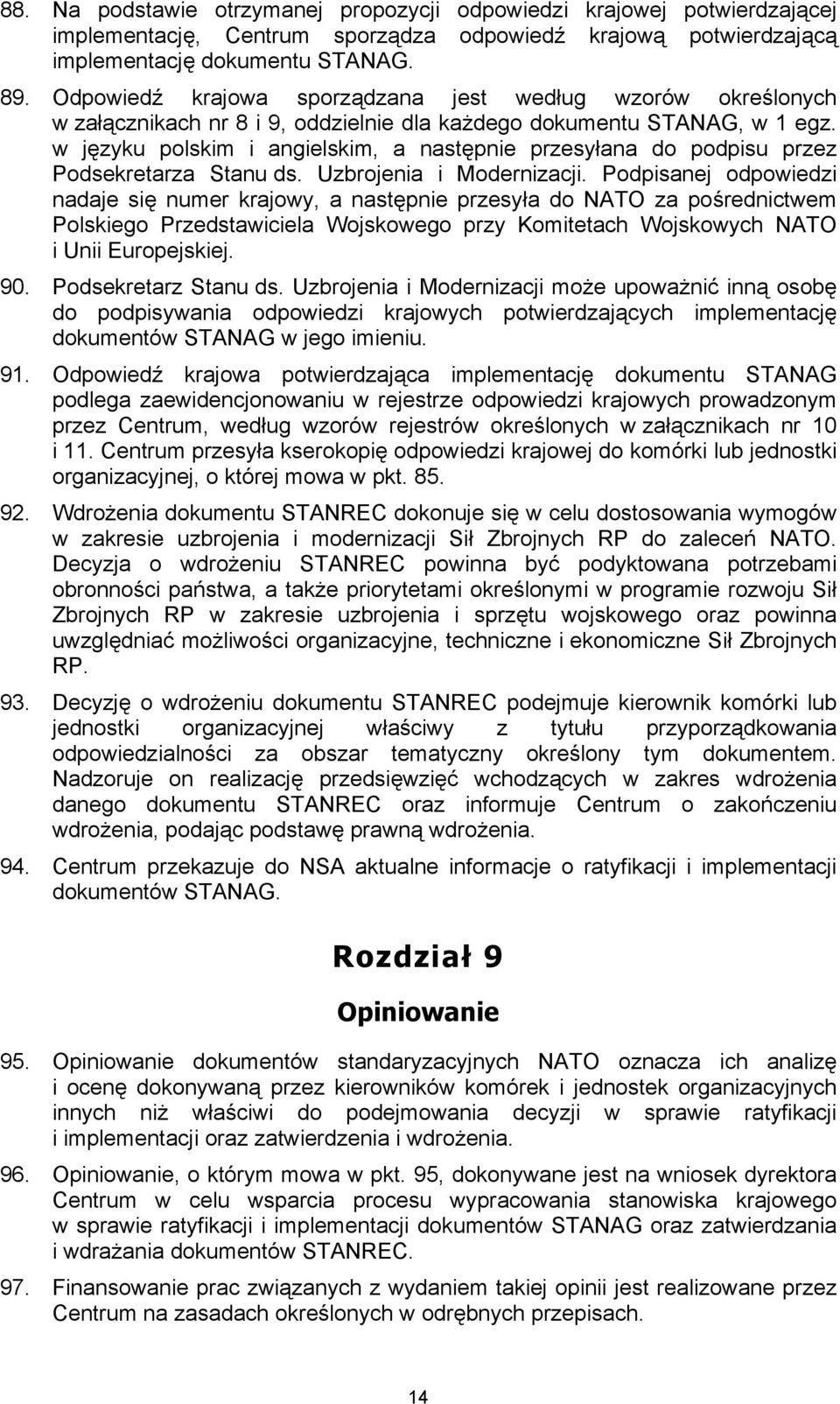 88. Na podstawie otrzymanej propozycji odpowiedzi krajowej potwierdzającej implementację, Centrum sporządza odpowiedź krajową potwierdzającą implementację dokumentu STANAG.

89. Odpowiedź krajowa sporządzana jest według wzorów określonych w załącznikach nr 8 i 9, oddzielnie dla każdego dokumentu STANAG, w 1 egz. w języku polskim i angielskim, a następnie przesyłana do podpisu przez Podsekretarza Stanu ds. Uzbrojenia i Modernizacji. Podpisanej odpowiedzi nadaje się numer krajowy, a następnie przesyła do NATO za pośrednictwem Polskiego Przedstawiciela Wojskowego przy Komitetach Wojskowych NATO i Unii Europejskiej.

90. Podsekretarz Stanu ds. Uzbrojenia i Modernizacji może upoważnić inną osobę do podpisywania odpowiedzi krajowych potwierdzających implementację dokumentów STANAG w jego imieniu.

91. Odpowiedź krajowa potwierdzająca implementację dokumentu STANAG podlega zaewidencjonowaniu w rejestrze odpowiedzi krajowych prowadzonym przez Centrum, według wzorów rejestrów określonych w załącznikach nr 10 i 11. Centrum przesyła kserokopię odpowiedzi krajowej do komórki lub jednostki organizacyjnej, o której mowa w pkt. 85.

92. Wdrożenia dokumentu STANREC dokonuje się w celu dostosowania wymogów w zakresie uzbrojenia i modernizacji Sił Zbrojnych RP do zaleceń NATO. Decyzja o wdrożeniu STANREC powinna być podyktowana potrzebami obronności państwa, a także priorytetami określonymi w programie rozwoju Sił Zbrojnych RP w zakresie uzbrojenia i sprzętu wojskowego oraz powinna uwzględniać możliwości organizacyjne, techniczne i ekonomiczne Sił Zbrojnych RP.

93. Decyzję o wdrożeniu dokumentu STANREC podejmuje kierownik komórki lub jednostki organizacyjnej właściwy z tytułu przyporządkowania odpowiedzialności za obszar tematyczny określony tym dokumentem. Nadzoruje on realizację przedsięwzięć wchodzących w zakres wdrożenia danego dokumentu STANREC oraz informuje Centrum o zakończeniu wdrożenia, podając podstawę prawną wdrożenia.

94. Centrum przekazuje do NSA aktualne informacje o ratyfikacji i implementacji dokumentów STANAG.

Rozdział 9

Opiniowanie

95. Opiniowanie dokumentów standaryzacyjnych NATO oznacza ich analizę i ocenę dokonywaną przez kierowników komórek i jednostek organizacyjnych innych niż właściwi do podejmowania decyzji w sprawie ratyfikacji i implementacji oraz zatwierdzenia i wdrożenia.

96. Opiniowanie, o którym mowa w pkt. 95, dokonywane jest na wniosek dyrektora Centrum w celu wsparcia procesu wypracowania stanowiska krajowego w sprawie ratyfikacji i implementacji dokumentów STANAG oraz zatwierdzania i wdrażania dokumentów STANREC.

97. Finansowanie prac związanych z wydaniem takiej opinii jest realizowane przez Centrum na zasadach określonych w odrębnych przepisach.

14